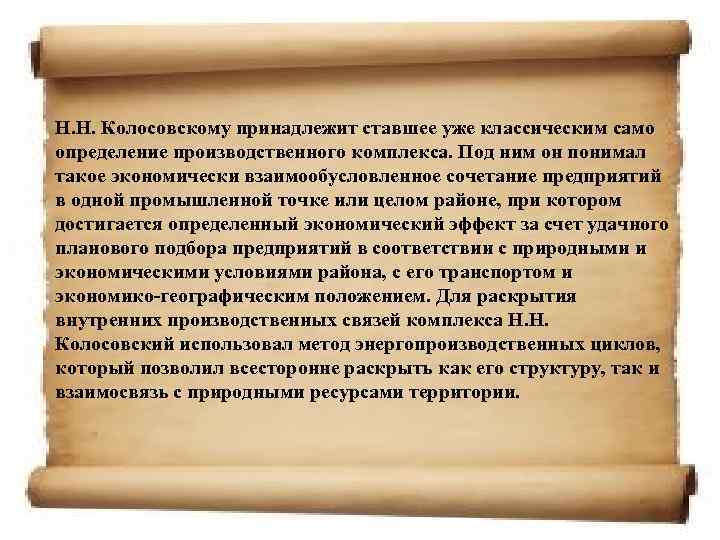 Н.Н. Колосовскому принадлежит ставшее уже классическим само определение производственного комплекса. Под ним он понимал такое экономически взаимообусловленное сочетание предприятий в одной промышленной точке или целом районе, при котором достигается определенный экономический эффект за счет удачного планового подбора предприятий в соответствии с природными и экономическими условиями района, с его транспортом и экономико-географическим положением. Для раскрытия внутренних производственных связей комплекса Н.Н. Колосовский использовал метод энергопроизводственных циклов, который позволил всесторонне раскрыть как его структуру, так и взаимосвязь с природными ресурсами территории.